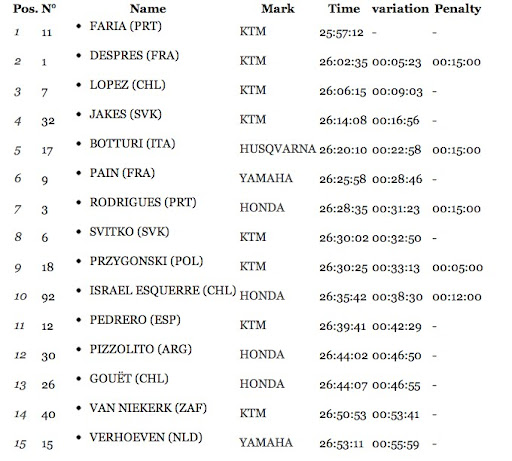 | Pos. | N° | Name | Mark | Time | variation | Penalty |
|---|---|---|---|---|---|---|
| 1 | 11 | • FARIA (PRT) | KTM | 25:57:12 | - | - |
| 2 | 1 | • DESPRES (FRA) | KTM | 26:02:35 | 00:05:23 | 00:15:00 |
| 3 | 7 | • LOPEZ (CHL) | KTM | 26:06:15 | 00:09:03 | - |
| 4 | 32 | • JAKES (SVK) | KTM | 26:14:08 | 00:16:56 | - |
| 5 | 17 | • BOTTURI (ITA) | HUSQVARNA | 26:20:10 | 00:22:58 | 00:15:00 |
| 6 | 9 | • PAIN (FRA) | YAMAHA | 26:25:58 | 00:28:46 | - |
| 7 | 3 | • RODRIGUES (PRT) | HONDA | 26:28:35 | 00:31:23 | 00:15:00 |
| 8 | 6 | • SVITKO (SVK) | KTM | 26:30:02 | 00:32:50 | - |
| 9 | 18 | • PRZYGONSKI (POL) | KTM | 26:30:25 | 00:33:13 | 00:05:00 |
| 10 | 92 | • ISRAEL ESQUERRE (CHL) | HONDA | 26:35:42 | 00:38:30 | 00:12:00 |
| 11 | 12 | • PEDRERO (ESP) | KTM | 26:39:41 | 00:42:29 | - |
| 12 | 30 | • PIZZOLITO (ARG) | HONDA | 26:44:02 | 00:46:50 | - |
| 13 | 26 | • GOUËT (CHL) | HONDA | 26:44:07 | 00:46:55 | - |
| 14 | 40 | • VAN NIEKERK (ZAF) | KTM | 26:50:53 | 00:53:41 | - |
| 15 | 15 | • VERHOEVEN (NLD) | YAMAHA | 26:53:11 | 00:55:59 | - |